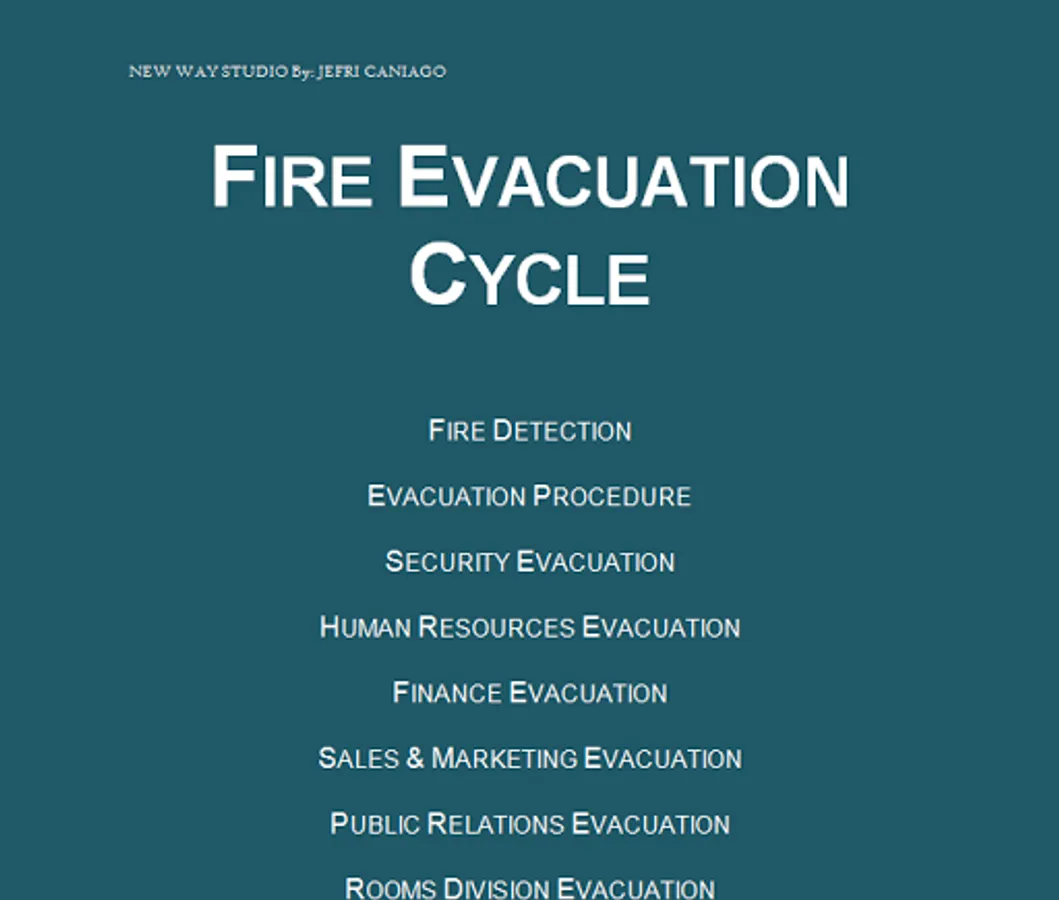 NEW WAY STUDIO By: JEFRI CANIAGO

FIRE EVACUATION CYCLE

FIRE DETECTION

EVACUATION PROCEDURE

SECURITY EVACUATION

HUMAN RESOURCES EVACUATION

FINANCE EVACUATION

SALES & MARKETING EVACUATION

PUBLIC RELATIONS EVACUATION

ROOMS DIVISION EVACUATION